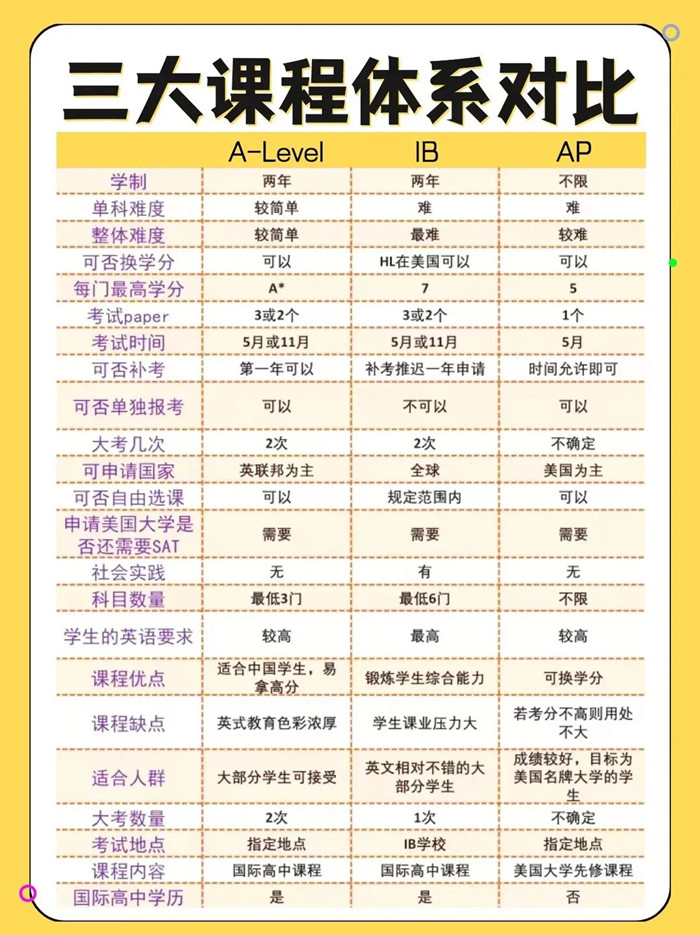 三大课程体系对比

| | A-Level | IB | AP |
|---|---|---|---|
| 学制 | 两年 | 两年 | 不限 |
| 单科难度 | 较简单 | 难 | 难 |
| 整体难度 | 较简单 | 最难 | 较难 |
| 可否换学分 | 可以 | HL在美国可以 | 可以 |
| 每门最高学分 | A* | 7 | 5 |
| 考试paper | 3或2个 | 3或2个 | 1个 |
| 考试时间 | 5月或11月 | 5月或11月 | 5月 |
| 可否补考 | 第一年可以 | 补考推迟一年申请 | 时间允许即可 |
| 可否单独报考 | 可以 | 不可以 | 可以 |
| 大考几次 | 2次 | 2次 | 不确定 |
| 可申请国家 | 英联邦为主 | 全球 | 美国为主 |
| 可否自由选课 | 可以 | 规定范围内 | 可以 |
| 申请美国大学是否还需要SAT | 需要 | 需要 | 需要 |
| 社会实践 | 无 | 有 | 无 |
| 科目数量 | 最低3门 | 最低6门 | 不限 |
| 学生的英语要求 | 较高 | 最高 | 较高 |
| 课程优点 | 适合中国学生，易拿高分 | 锻炼学生综合能力 | 可换学分 |
| 课程缺点 | 英式教育色彩浓厚 | 学生课业压力大 | 若考分不高则用处不大 |
| 适合人群 | 大部分学生可接受 | 英文相对不错的大部分学生 | 成绩较好，目标为美国名牌大学的学生 |
| 大考数量 | 2次 | 1次 | 不确定 |
| 考试地点 | 指定地点 | IB学校 | 指定地点 |
| 课程内容 | 国际高中课程 | 国际高中课程 | 美国大学先修课程 |
| 国际高中学历 | 是 | 是 | 否 |